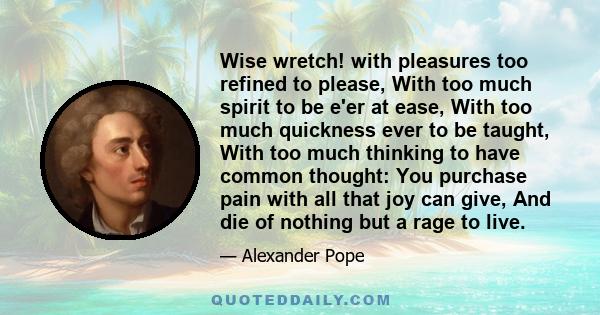 Wise wretch! with pleasures too refined to please, With too much spirit to be e'er at ease, With too much quickness ever to be taught, With too much thinking to have common thought: You purchase pain with all that joy can give, And die of nothing but a rage to live.

— Alexander Pope

QUOTEDDAILY.COM